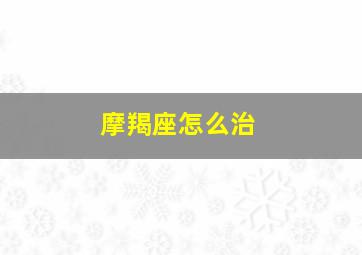 摩羯座怎么治